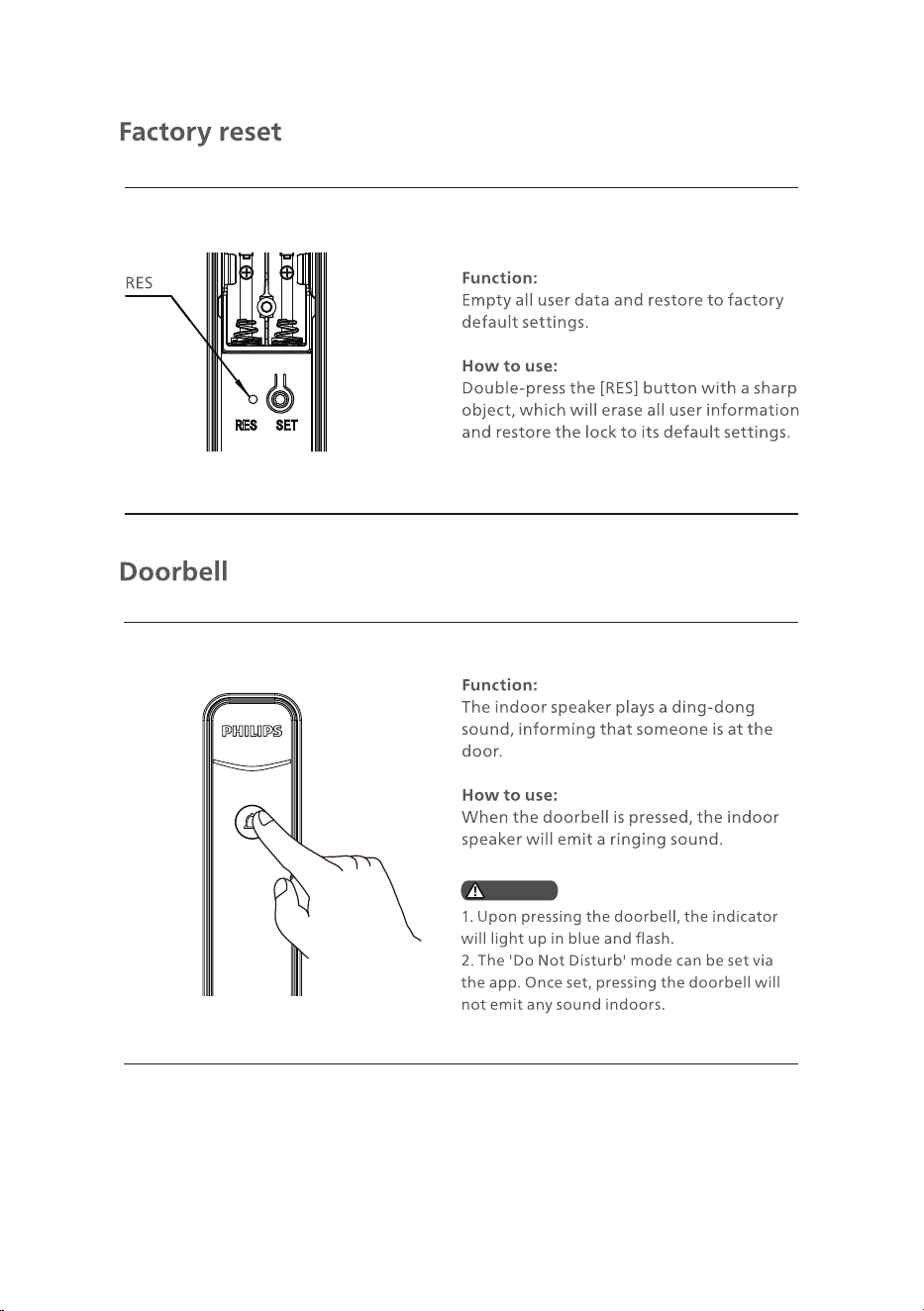 Factory reset

RES

RES SET

Function:
Empty all user data and restore to factory default settings.

How to use:
Double-press the [RES] button with a sharp object, which will erase all user information and restore the lock to its default settings.

Doorbell

PHILIPS

Function:
The indoor speaker plays a ding-dong sound, informing that someone is at the door.

How to use:
When the doorbell is pressed, the indoor speaker will emit a ringing sound.

1. Upon pressing the doorbell, the indicator will light up in blue and flash.
2. The 'Do Not Disturb' mode can be set via the app. Once set, pressing the doorbell will not emit any sound indoors.